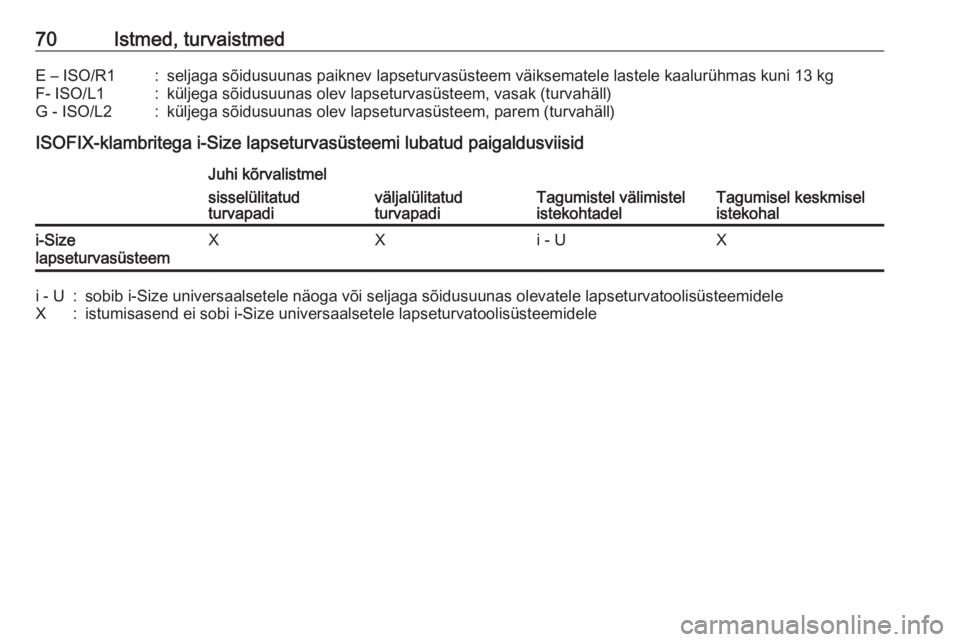 70 Istmed, turvaistmed

E – ISO/R1 : seljaga sõidusuunas paiknev lapseturvasüsteem väiksematele lastele kaalurühmas kuni 13 kg
F- ISO/L1 : küljega sõidusuunas olev lapseturvasüsteem, vasak (turvahäll)
G - ISO/L2 : küljega sõidusuunas olev lapseturvasüsteem, parem (turvahäll)

ISOFIX-klambritega i-Size lapseturvasüsteemi lubatud paigaldusviisid

| | Juhi kõrvalistmel sisselülitatud turvapadi | Juhi kõrvalistmel väljalülitatud turvapadi | Tagumistel välimistel istekohtadel | Tagumisel keskmisel istekohal |
|---|---|---|---|---|
| i-Size lapseturvasüsteem | X | X | i - U | X |

i - U : sobib i-Size universaalsetele näoga või seljaga sõidusuunas olevatele lapseturvatoolisüsteemidele
X : istumisasend ei sobi i-Size universaalsetele lapseturvatoolisüsteemidele

carmanualsonline.info